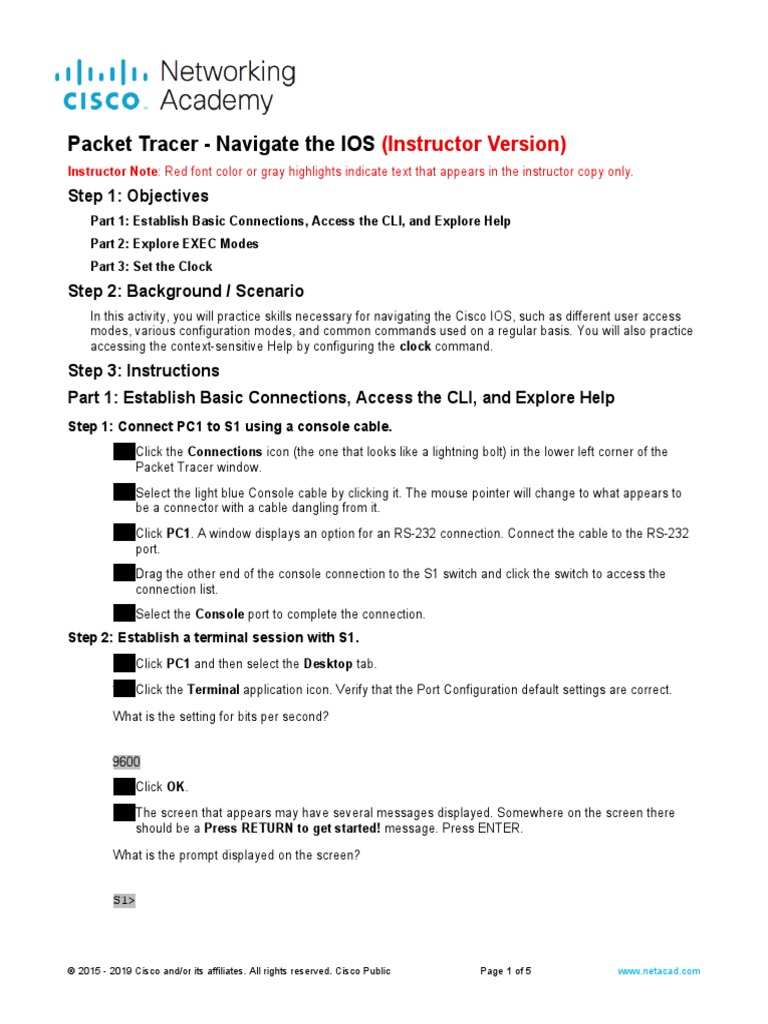 cisco Networking Academy

Packet Tracer - Navigate the IOS (Instructor Version)

Instructor Note: Red font color or gray highlights indicate text that appears in the instructor copy only.

Step 1: Objectives

Part 1: Establish Basic Connections, Access the CLI, and Explore Help

Part 2: Explore EXEC Modes

Part 3: Set the Clock

Step 2: Background / Scenario

In this activity, you will practice skills necessary for navigating the Cisco IOS, such as different user access modes, various configuration modes, and common commands used on a regular basis. You will also practice accessing the context-sensitive Help by configuring the clock command.

Step 3: Instructions

Part 1: Establish Basic Connections, Access the CLI, and Explore Help

Step 1: Connect PC1 to S1 using a console cable.

Click the Connections icon (the one that looks like a lightning bolt) in the lower left corner of the Packet Tracer window.

Select the light blue Console cable by clicking it. The mouse pointer will change to what appears to be a connector with a cable dangling from it.

Click PC1. A window displays an option for an RS-232 connection. Connect the cable to the RS-232 port.

Drag the other end of the console connection to the S1 switch and click the switch to access the connection list.

Select the Console port to complete the connection.

Step 2: Establish a terminal session with S1.

Click PC1 and then select the Desktop tab.

Click the Terminal application icon. Verify that the Port Configuration default settings are correct.

What is the setting for bits per second?

9600

Click OK.

The screen that appears may have several messages displayed. Somewhere on the screen there should be a Press RETURN to get started! message. Press ENTER.

What is the prompt displayed on the screen?

S1>

© 2015 - 2019 Cisco and/or its affiliates. All rights reserved. Cisco Public Page 1 of 5 www.netacad.com